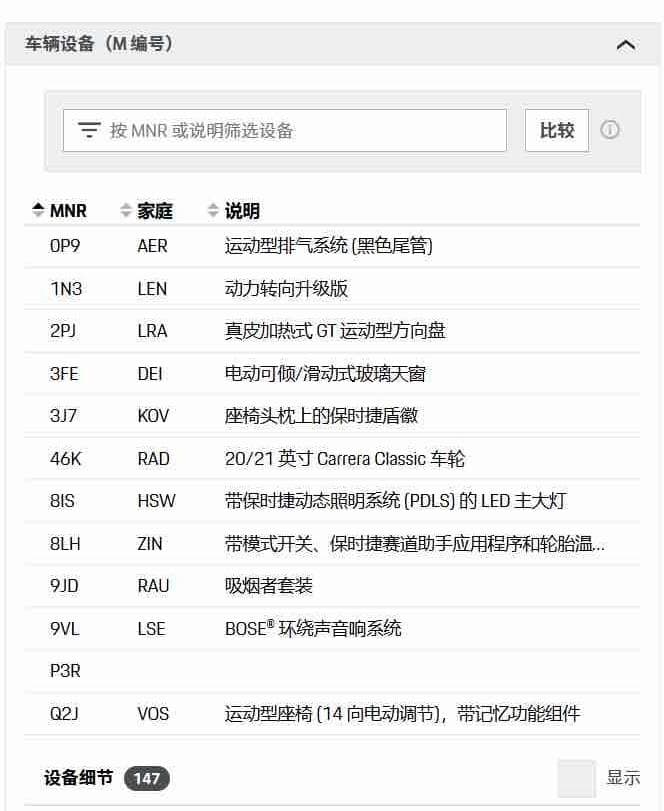 车辆设备（M 编号）

按 MNR 或说明筛选设备

比较

| MNR | 家庭 | 说明 |
|---|---|---|
| 0P9 | AER | 运动型排气系统 (黑色尾管) |
| 1N3 | LEN | 动力转向升级版 |
| 2PJ | LRA | 真皮加热式 GT 运动型方向盘 |
| 3FE | DEI | 电动可倾/滑动式玻璃天窗 |
| 3J7 | KOV | 座椅头枕上的保时捷盾徽 |
| 46K | RAD | 20/21 英寸 Carrera Classic 车轮 |
| 8IS | HSW | 带保时捷动态照明系统 (PDLS) 的 LED 主大灯 |
| 8LH | ZIN | 带模式开关、保时捷赛道助手应用程序和轮胎温... |
| 9JD | RAU | 吸烟者套装 |
| 9VL | LSE | BOSE® 环绕声音响系统 |
| P3R | | |
| Q2J | VOS | 运动型座椅 (14 向电动调节)，带记忆功能组件 |

设备细节 147

显示